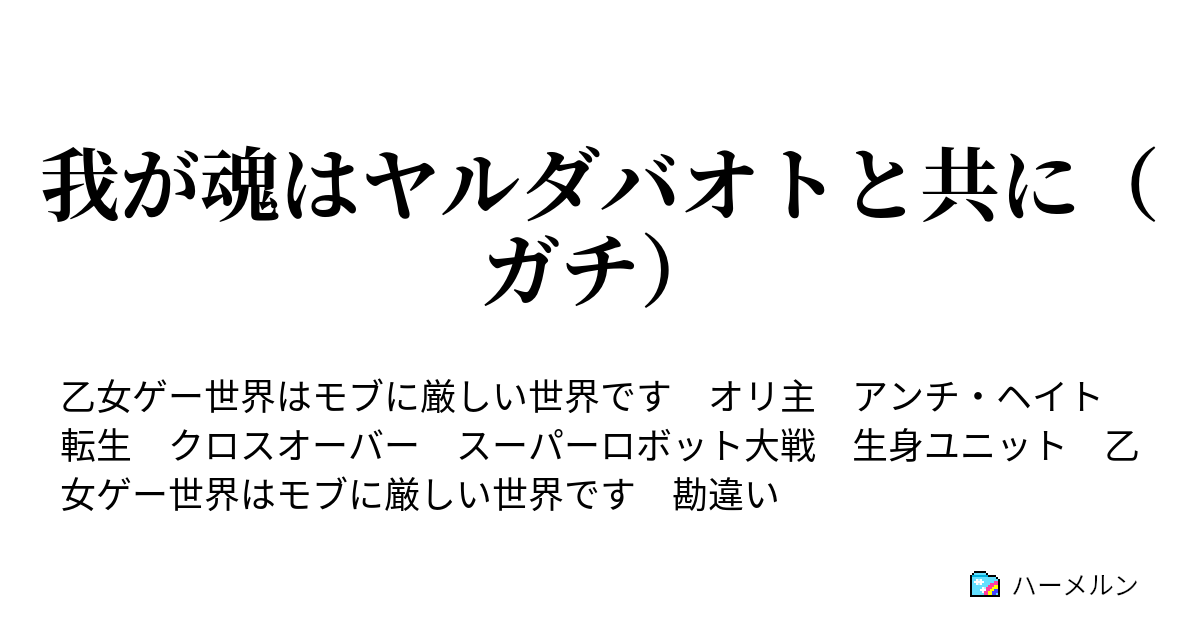 我が魂はヤルダバオトと共に（ガチ）

乙女ゲー世界はモブに厳しい世界です　オリ主　アンチ・ヘイト　転生　クロスオーバー　スーパーロボット大戦　生身ユニット　乙女ゲー世界はモブに厳しい世界です　勘違い

ハーメルン